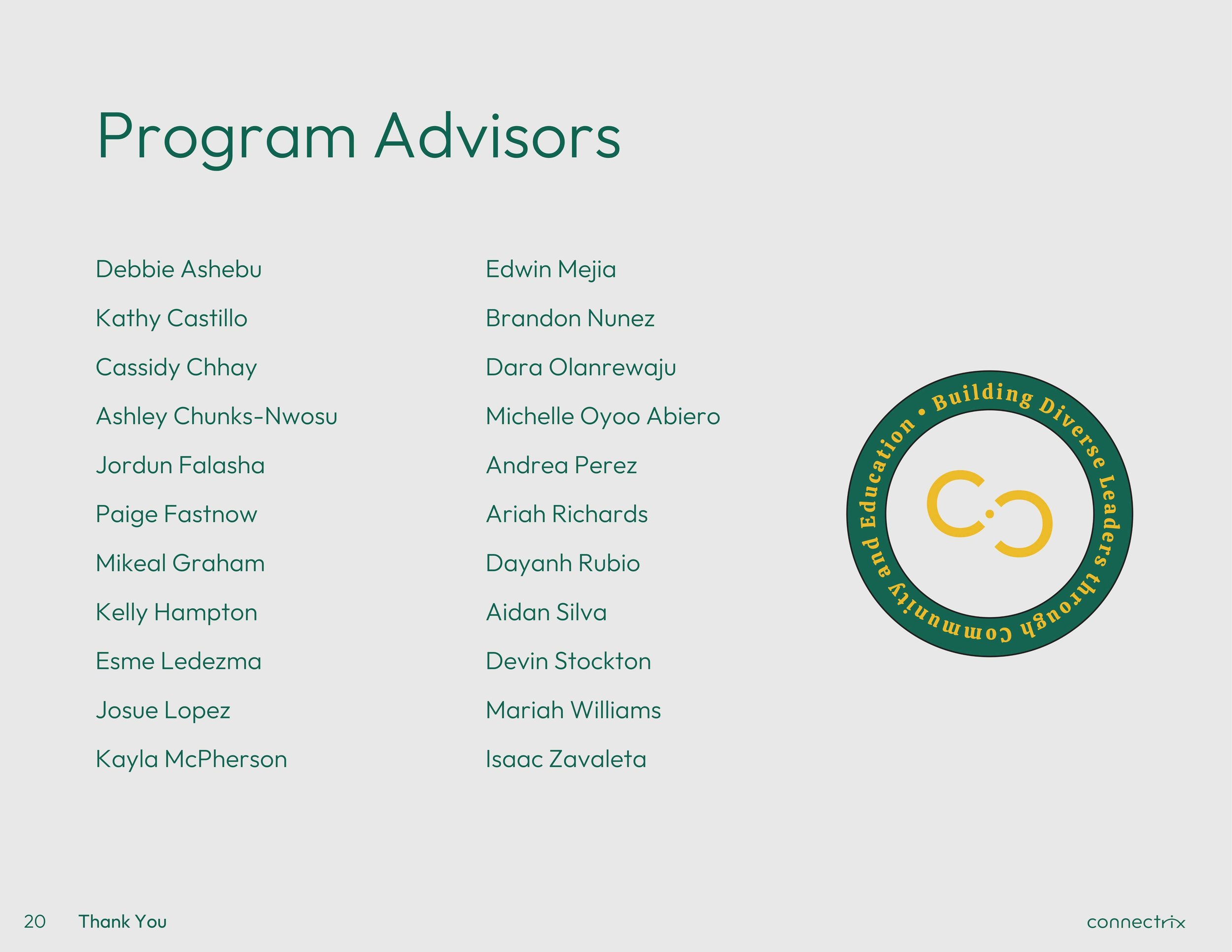 Program Advisors

Debbie Ashebu
Kathy Castillo
Cassidy Chhay
Ashley Chunks-Nwosu
Jordun Falasha
Paige Fastnow
Mikeal Graham
Kelly Hampton
Esme Ledezma
Josue Lopez
Kayla McPherson

Edwin Mejia
Brandon Nunez
Dara Olanrewaju
Michelle Oyoo Abiero
Andrea Perez
Ariah Richards
Dayanh Rubio
Aidan Silva
Devin Stockton
Mariah Williams
Isaac Zavaleta

• Building Diverse Leaders through Community and Education

20 Thank You

connectrix